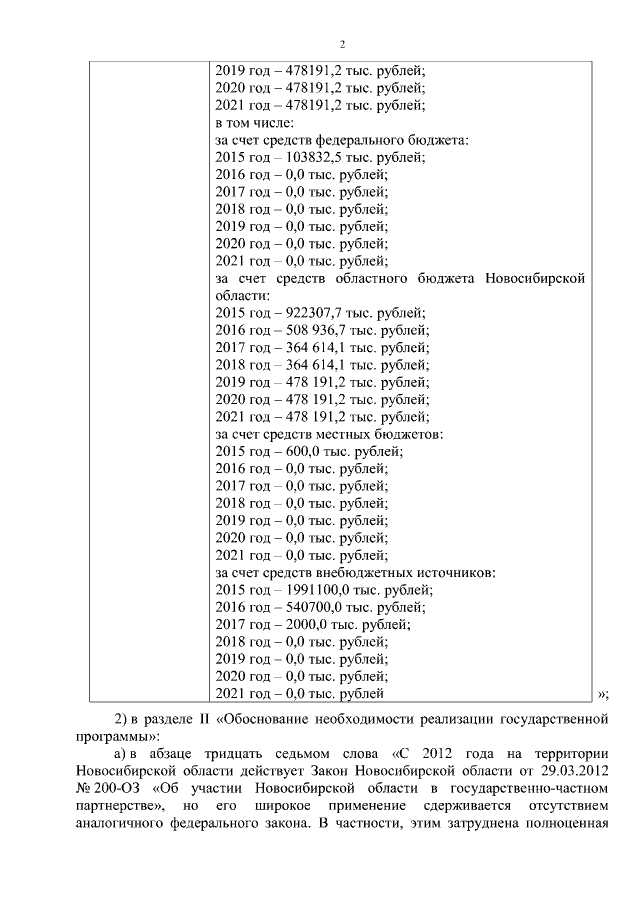 2

| | 2019 год – 478191,2 тыс. рублей;<br>2020 год – 478191,2 тыс. рублей;<br>2021 год – 478191,2 тыс. рублей;<br>в том числе:<br>за счет средств федерального бюджета:<br>2015 год – 103832,5 тыс. рублей;<br>2016 год – 0,0 тыс. рублей;<br>2017 год – 0,0 тыс. рублей;<br>2018 год – 0,0 тыс. рублей;<br>2019 год – 0,0 тыс. рублей;<br>2020 год – 0,0 тыс. рублей;<br>2021 год – 0,0 тыс. рублей;<br>за счет средств областного бюджета Новосибирской области:<br>2015 год – 922307,7 тыс. рублей;<br>2016 год – 508 936,7 тыс. рублей;<br>2017 год – 364 614,1 тыс. рублей;<br>2018 год – 364 614,1 тыс. рублей;<br>2019 год – 478 191,2 тыс. рублей;<br>2020 год – 478 191,2 тыс. рублей;<br>2021 год – 478 191,2 тыс. рублей;<br>за счет средств местных бюджетов:<br>2015 год – 600,0 тыс. рублей;<br>2016 год – 0,0 тыс. рублей;<br>2017 год – 0,0 тыс. рублей;<br>2018 год – 0,0 тыс. рублей;<br>2019 год – 0,0 тыс. рублей;<br>2020 год – 0,0 тыс. рублей;<br>2021 год – 0,0 тыс. рублей;<br>за счет средств внебюджетных источников:<br>2015 год – 1991100,0 тыс. рублей;<br>2016 год – 540700,0 тыс. рублей;<br>2017 год – 2000,0 тыс. рублей;<br>2018 год – 0,0 тыс. рублей;<br>2019 год – 0,0 тыс. рублей;<br>2020 год – 0,0 тыс. рублей;<br>2021 год – 0,0 тыс. рублей |
|---|---|

»;

2) в разделе II «Обоснование необходимости реализации государственной программы»:

а) в абзаце тридцать седьмом слова «С 2012 года на территории Новосибирской области действует Закон Новосибирской области от 29.03.2012 № 200-ОЗ «Об участии Новосибирской области в государственно-частном партнерстве», но его широкое применение сдерживается отсутствием аналогичного федерального закона. В частности, этим затруднена полноценная